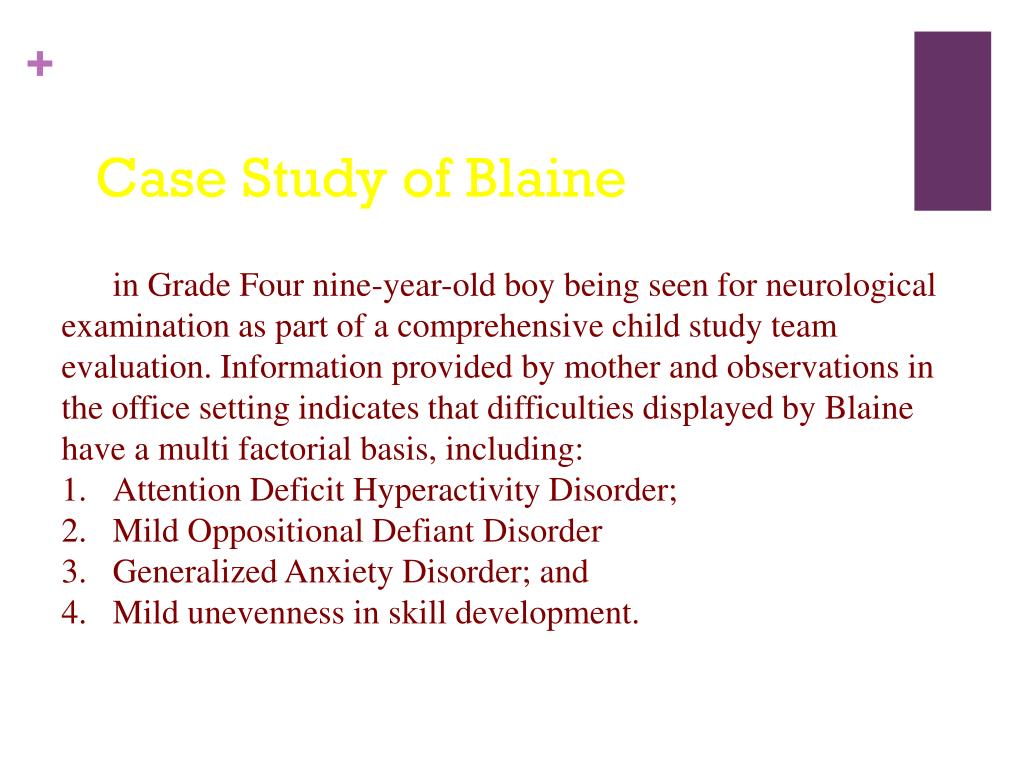 +

Case Study of Blaine

in Grade Four nine-year-old boy being seen for neurological examination as part of a comprehensive child study team evaluation. Information provided by mother and observations in the office setting indicates that difficulties displayed by Blaine have a multi factorial basis, including:
1. Attention Deficit Hyperactivity Disorder;
2. Mild Oppositional Defiant Disorder
3. Generalized Anxiety Disorder; and
4. Mild unevenness in skill development.